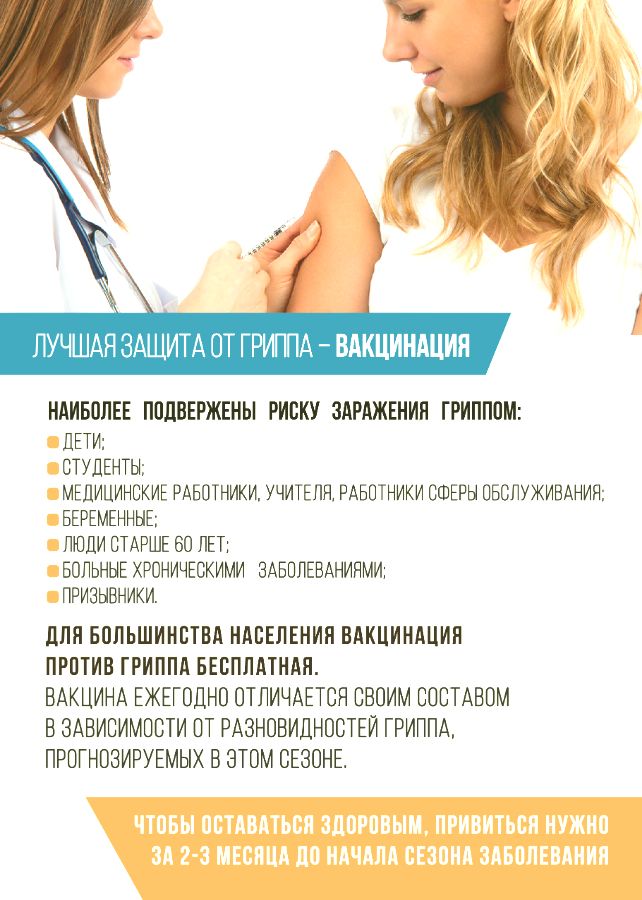 ЛУЧШАЯ ЗАЩИТА ОТ ГРИППА – ВАКЦИНАЦИЯ

НАИБОЛЕЕ ПОДВЕРЖЕНЫ РИСКУ ЗАРАЖЕНИЯ ГРИППОМ:
ДЕТИ;
СТУДЕНТЫ;
МЕДИЦИНСКИЕ РАБОТНИКИ, УЧИТЕЛЯ, РАБОТНИКИ СФЕРЫ ОБСЛУЖИВАНИЯ;
БЕРЕМЕННЫЕ;
ЛЮДИ СТАРШЕ 60 ЛЕТ;
БОЛЬНЫЕ ХРОНИЧЕСКИМИ ЗАБОЛЕВАНИЯМИ;
ПРИЗЫВНИКИ.

ДЛЯ БОЛЬШИНСТВА НАСЕЛЕНИЯ ВАКЦИНАЦИЯ ПРОТИВ ГРИППА БЕСПЛАТНАЯ.
ВАКЦИНА ЕЖЕГОДНО ОТЛИЧАЕТСЯ СВОИМ СОСТАВОМ В ЗАВИСИМОСТИ ОТ РАЗНОВИДНОСТЕЙ ГРИППА, ПРОГНОЗИРУЕМЫХ В ЭТОМ СЕЗОНЕ.

ЧТОБЫ ОСТАВАТЬСЯ ЗДОРОВЫМ, ПРИВИТЬСЯ НУЖНО ЗА 2-3 МЕСЯЦА ДО НАЧАЛА СЕЗОНА ЗАБОЛЕВАНИЯ